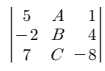 $\begin{vmatrix} 5 & A & 1 \\ -2 & B & 4 \\ 7 & C & -8 \end{vmatrix}$